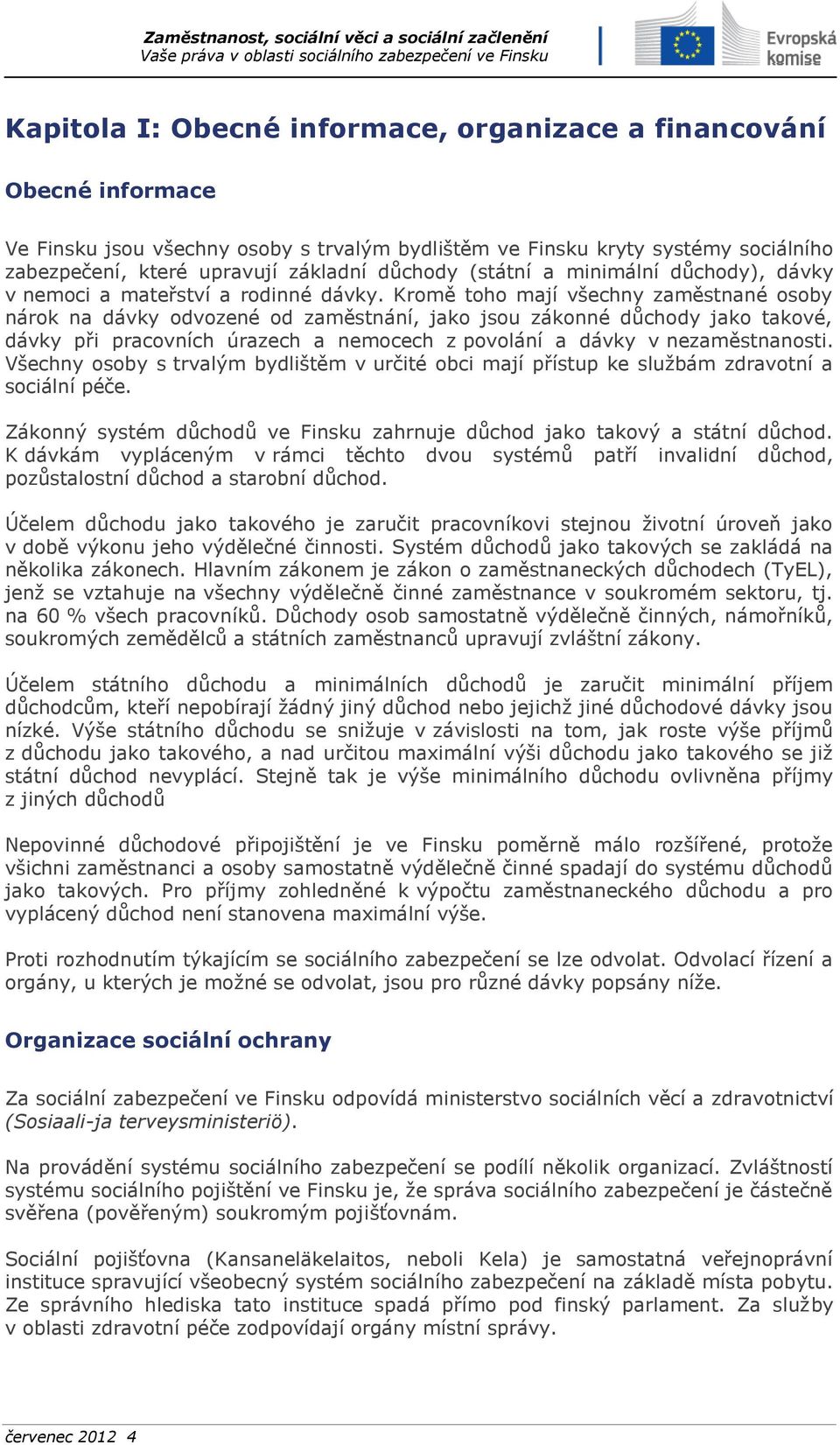 Zaměstnanost, sociální věci a sociální začlenění
Vaše práva v oblasti sociálního zabezpečení ve Finsku

Evropská komise

Kapitola I: Obecné informace, organizace a financování

Obecné informace

Ve Finsku jsou všechny osoby s trvalým bydlištěm ve Finsku kryty systémy sociálního zabezpečení, které upravují základní důchody (státní a minimální důchody), dávky v nemoci a mateřství a rodinné dávky. Kromě toho mají všechny zaměstnané osoby nárok na dávky odvozené od zaměstnání, jako jsou zákonné důchody jako takové, dávky při pracovních úrazech a nemocech z povolání a dávky v nezaměstnanosti. Všechny osoby s trvalým bydlištěm v určité obci mají přístup ke službám zdravotní a sociální péče.

Zákonný systém důchodů ve Finsku zahrnuje důchod jako takový a státní důchod. K dávkám vypláceným v rámci těchto dvou systémů patří invalidní důchod, pozůstalostní důchod a starobní důchod.

Účelem důchodu jako takového je zaručit pracovníkovi stejnou životní úroveň jako v době výkonu jeho výdělečné činnosti. Systém důchodů jako takových se zakládá na několika zákonech. Hlavním zákonem je zákon o zaměstnaneckých důchodech (TyEL), jenž se vztahuje na všechny výdělečně činné zaměstnance v soukromém sektoru, tj. na 60 % všech pracovníků. Důchody osob samostatně výdělečně činných, námořníků, soukromých zemědělců a státních zaměstnanců upravují zvláštní zákony.

Účelem státního důchodu a minimálních důchodů je zaručit minimální příjem důchodcům, kteří nepobírají žádný jiný důchod nebo jejichž jiné důchodové dávky jsou nízké. Výše státního důchodu se snižuje v závislosti na tom, jak roste výše příjmů z důchodu jako takového, a nad určitou maximální výši důchodu jako takového se již státní důchod nevyplácí. Stejně tak je výše minimálního důchodu ovlivněna příjmy z jiných důchodů

Nepovinné důchodové připojištění je ve Finsku poměrně málo rozšířené, protože všichni zaměstnanci a osoby samostatně výdělečně činné spadají do systému důchodů jako takových. Pro příjmy zohledněné k výpočtu zaměstnaneckého důchodu a pro vyplácený důchod není stanovena maximální výše.

Proti rozhodnutím týkajícím se sociálního zabezpečení se lze odvolat. Odvolací řízení a orgány, u kterých je možné se odvolat, jsou pro různé dávky popsány níže.

Organizace sociální ochrany

Za sociální zabezpečení ve Finsku odpovídá ministerstvo sociálních věcí a zdravotnictví (Sosiaali-ja terveysministeriö).

Na provádění systému sociálního zabezpečení se podílí několik organizací. Zvláštností systému sociálního pojištění ve Finsku je, že správa sociálního zabezpečení je částečně svěřena (pověřeným) soukromým pojišťovnám.

Sociální pojišťovna (Kansaneläkelaitos, neboli Kela) je samostatná veřejnoprávní instituce spravující všeobecný systém sociálního zabezpečení na základě místa pobytu. Ze správního hlediska tato instituce spadá přímo pod finský parlament. Za služby v oblasti zdravotní péče zodpovídají orgány místní správy.

červenec 2012 4